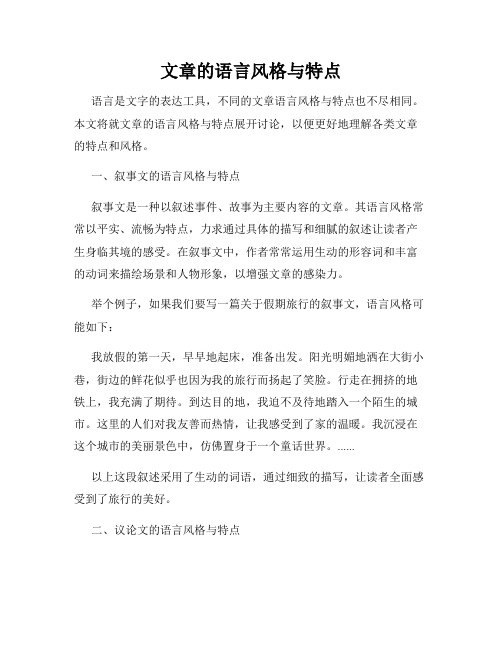 文章的语言风格与特点

语言是文字的表达工具，不同的文章语言风格与特点也不尽相同。本文将就文章的语言风格与特点展开讨论，以便更好地理解各类文章的特点和风格。

一、叙事文的语言风格与特点

叙事文是一种以叙述事件、故事为主要内容的文章。其语言风格常常以平实、流畅为特点，力求通过具体的描写和细腻的叙述让读者产生身临其境的感受。在叙事文中，作者常常运用生动的形容词和丰富的动词来描绘场景和人物形象，以增强文章的感染力。

举个例子，如果我们要写一篇关于假期旅行的叙事文，语言风格可能如下：

我放假的第一天，早早地起床，准备出发。阳光明媚地洒在大街小巷，街边的鲜花似乎也因为我的旅行而扬起了笑脸。行走在拥挤的地铁上，我充满了期待。到达目的地，我迫不及待地踏入一个陌生的城市。这里的人们对我友善而热情，让我感受到了家的温暖。我沉浸在这个城市的美丽景色中，仿佛置身于一个童话世界。......

以上这段叙述采用了生动的词语，通过细致的描写，让读者全面感受到了旅行的美好。

二、议论文的语言风格与特点